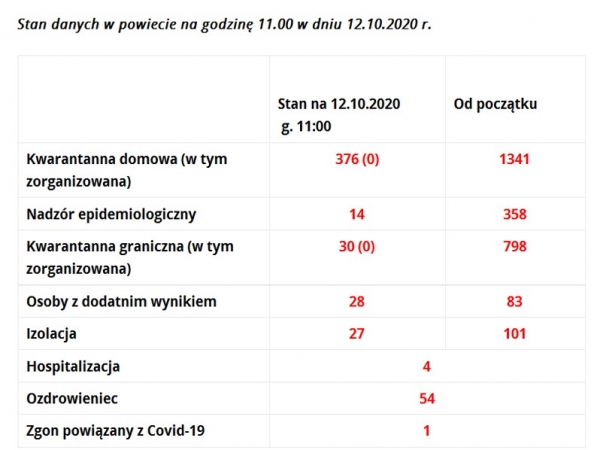 Stan danych w powiecie na godzinę 11.00 w dniu 12.10.2020 r.

| | Stan na 12.10.2020 g. 11:00 | Od początku |
|---|---|---|
| Kwarantanna domowa (w tym zorganizowana) | 376 (0) | 1341 |
| Nadzór epidemiologiczny | 14 | 358 |
| Kwarantanna graniczna (w tym zorganizowana) | 30 (0) | 798 |
| Osoby z dodatnim wynikiem | 28 | 83 |
| Izolacja | 27 | 101 |
| Hospitalizacja | 4 | |
| Ozdrowieniec | 54 | |
| Zgon powiązany z Covid-19 | 1 | |